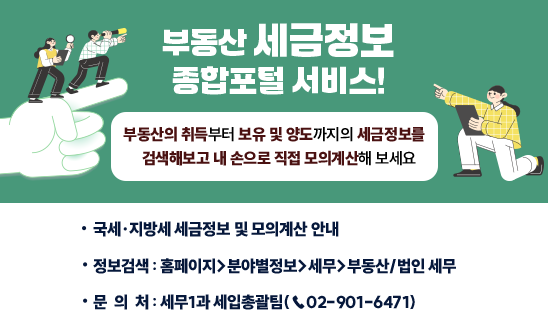 부동산 세금정보
종합포털 서비스!

부동산의 취득부터 보유 및 양도까지의 세금정보를 검색해보고 내 손으로 직접 모의계산해 보세요

• 국세·지방세 세금정보 및 모의계산 안내

• 정보검색 : 홈페이지>분야별정보>세무>부동산/법인 세무

• 문 의 처 : 세무1과 세입총괄팀( 02-901-6471)